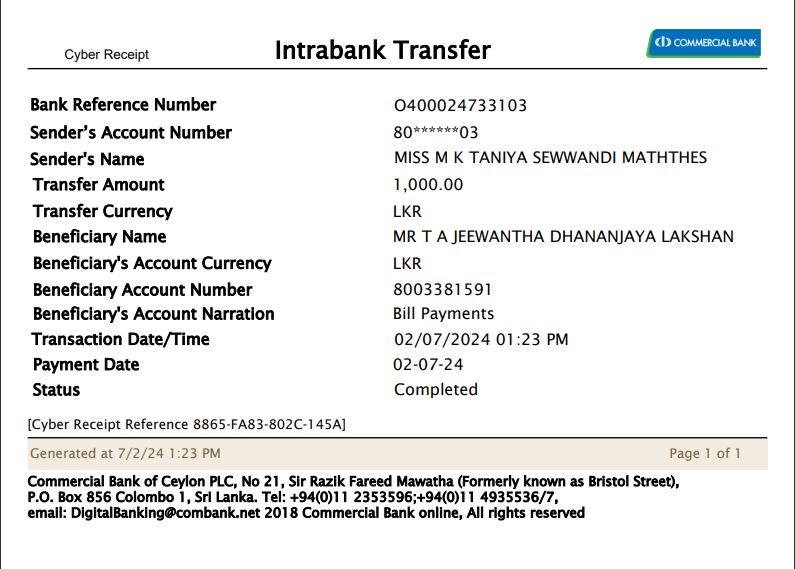 Cyber Receipt

Intrabank Transfer

COMMERCIAL BANK

| | |
|---|---|
| Bank Reference Number | O400024733103 |
| Sender's Account Number | 80******03 |
| Sender's Name | MISS M K TANIYA SEWWANDI MATHTHES |
| Transfer Amount | 1,000.00 |
| Transfer Currency | LKR |
| Beneficiary Name | MR T A JEEWANTHA DHANANJAYA LAKSHAN |
| Beneficiary's Account Currency | LKR |
| Beneficiary Account Number | 8003381591 |
| Beneficiary's Account Narration | Bill Payments |
| Transaction Date/Time | 02/07/2024 01:23 PM |
| Payment Date | 02-07-24 |
| Status | Completed |

[Cyber Receipt Reference 8865-FA83-802C-145A]

Generated at 7/2/24 1:23 PM

Page 1 of 1

Commercial Bank of Ceylon PLC, No 21, Sir Razik Fareed Mawatha (Formerly known as Bristol Street), P.O. Box 856 Colombo 1, Sri Lanka. Tel: +94(0)11 2353596;+94(0)11 4935536/7, email: DigitalBanking@combank.net 2018 Commercial Bank online, All rights reserved